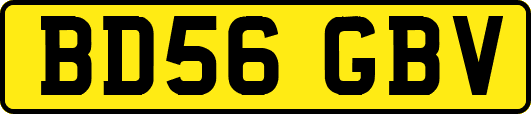 BD56 GBV